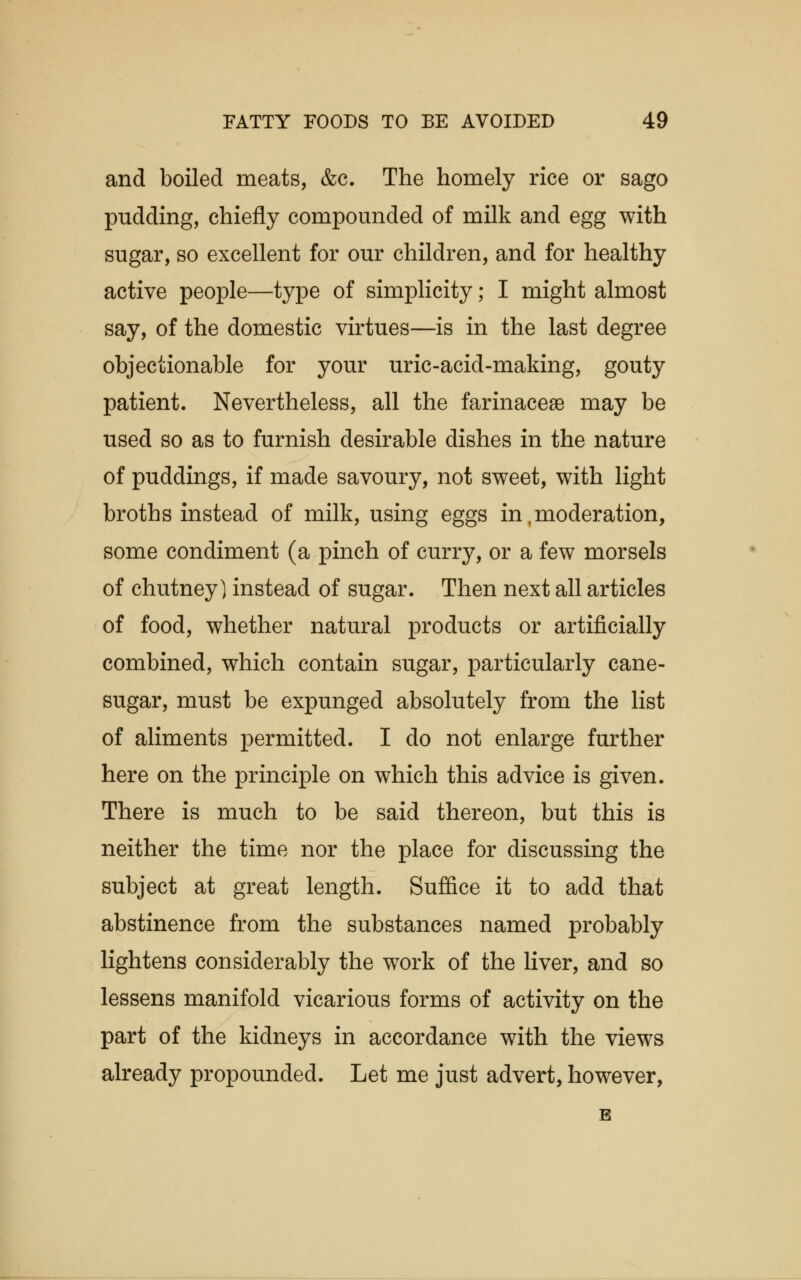 FATTY FOODS TO BE AVOIDED 49

and boiled meats, &c. The homely rice or sago pudding, chiefly compounded of milk and egg with sugar, so excellent for our children, and for healthy active people—type of simplicity; I might almost say, of the domestic virtues—is in the last degree objectionable for your uric-acid-making, gouty patient. Nevertheless, all the farinaceæ may be used so as to furnish desirable dishes in the nature of puddings, if made savoury, not sweet, with light broths instead of milk, using eggs in moderation, some condiment (a pinch of curry, or a few morsels of chutney) instead of sugar. Then next all articles of food, whether natural products or artificially combined, which contain sugar, particularly cane-sugar, must be expunged absolutely from the list of aliments permitted. I do not enlarge further here on the principle on which this advice is given. There is much to be said thereon, but this is neither the time nor the place for discussing the subject at great length. Suffice it to add that abstinence from the substances named probably lightens considerably the work of the liver, and so lessens manifold vicarious forms of activity on the part of the kidneys in accordance with the views already propounded. Let me just advert, however,

E